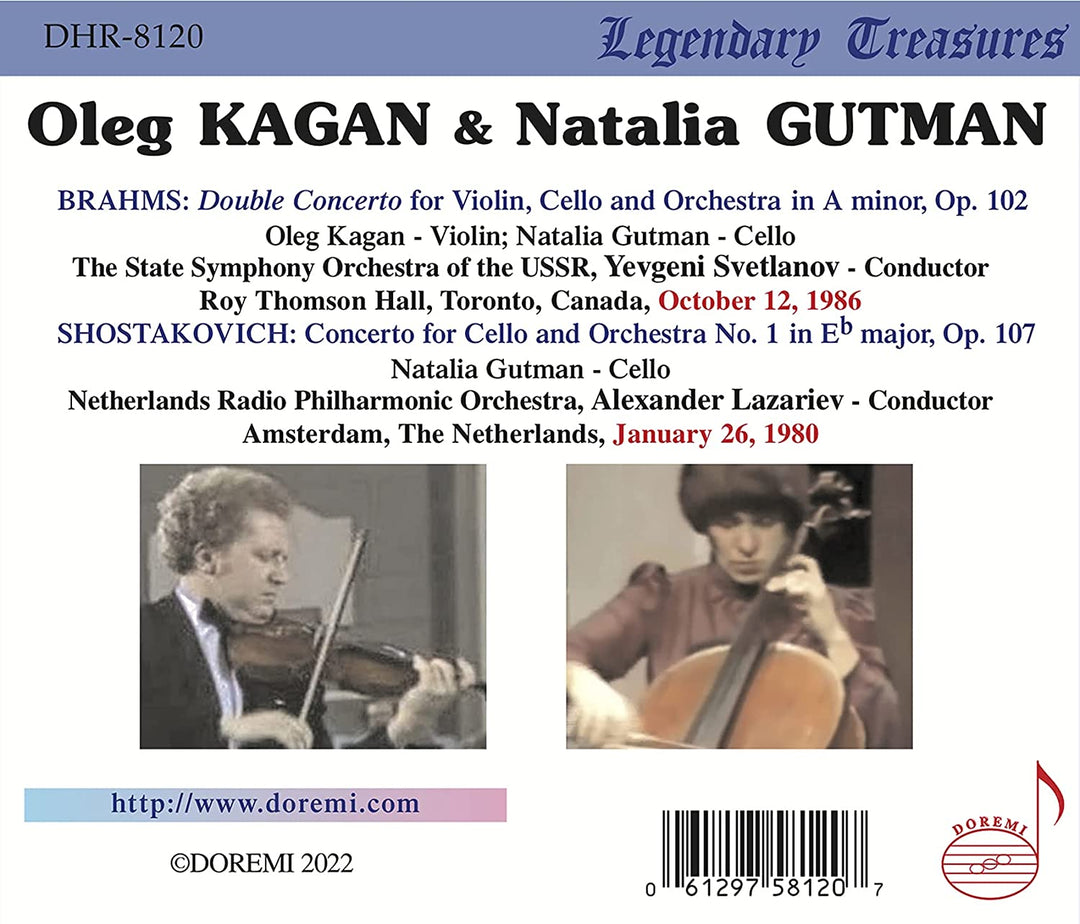 DHR-8120

Legendary Treasures

Oleg KAGAN & Natalia GUTMAN

BRAHMS: Double Concerto for Violin, Cello and Orchestra in A minor, Op. 102
Oleg Kagan - Violin; Natalia Gutman - Cello
The State Symphony Orchestra of the USSR, Yevgeni Svetlanov - Conductor
Roy Thomson Hall, Toronto, Canada, October 12, 1986

SHOSTAKOVICH: Concerto for Cello and Orchestra No. 1 in E$^b$ major, Op. 107
Natalia Gutman - Cello
Netherlands Radio Philharmonic Orchestra, Alexander Lazariev - Conductor
Amsterdam, The Netherlands, January 26, 1980

http://www.doremi.com

©DOREMI 2022

0 61297 58120 7

DOREMI